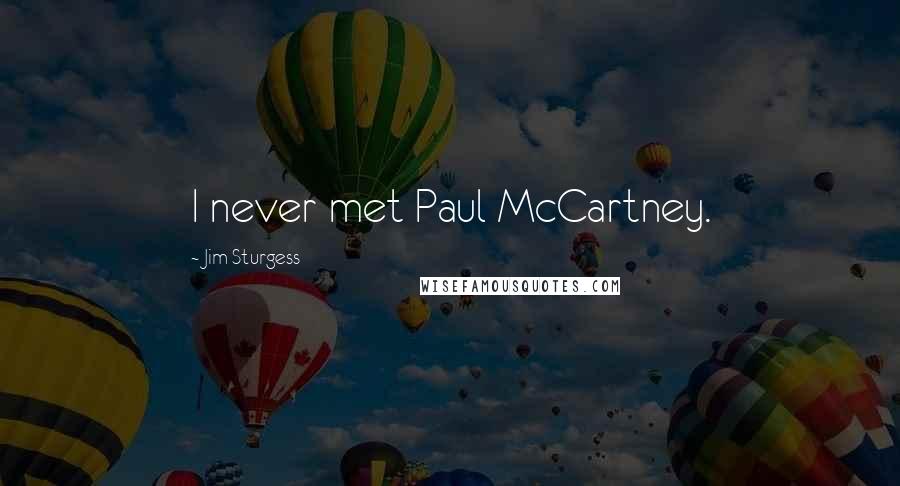 I never met Paul McCartney.

~ Jim Sturgess

WISEFAMOUSQUOTES.COM